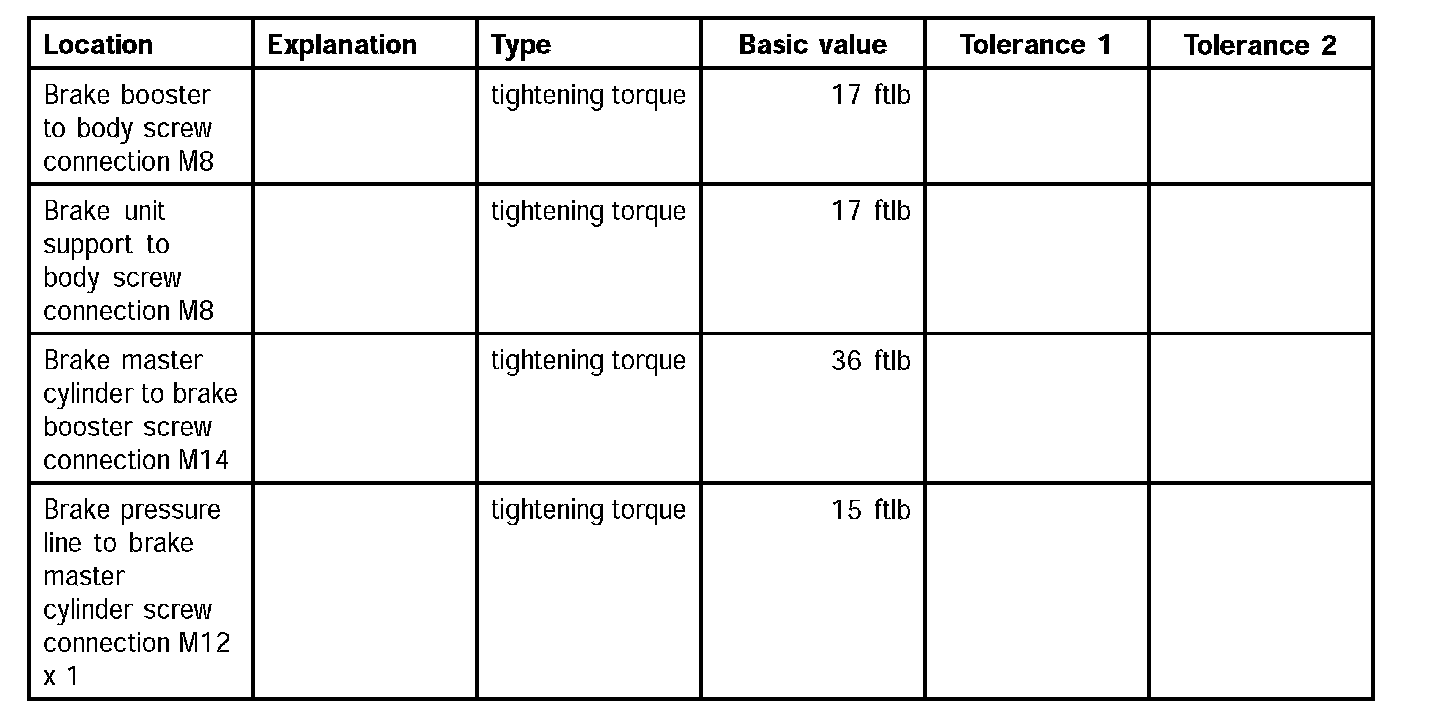 | Location | Explanation | Type | Basic value | Tolerance 1 | Tolerance 2 |
|---|---|---|---|---|---|
| Brake booster to body screw connection M8 |  | tightening torque | 17 ftlb |  |  |
| Brake unit support to body screw connection M8 |  | tightening torque | 17 ftlb |  |  |
| Brake master cylinder to brake booster screw connection M14 |  | tightening torque | 36 ftlb |  |  |
| Brake pressure line to brake master cylinder screw connection M12 x 1 |  | tightening torque | 15 ftlb |  |  |